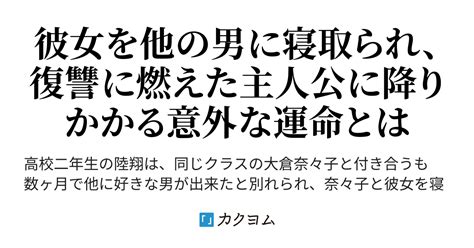 彼女を他の男に寝取られ、復讐に燃えた主人公に降りかかる意外な運命とは

高校二年生の陸翔は、同じクラスの大倉奈々子と付き合うも数ヶ月で他に好きな男が出来たと別れられ、奈々子と彼女を寝

「」カクヨム